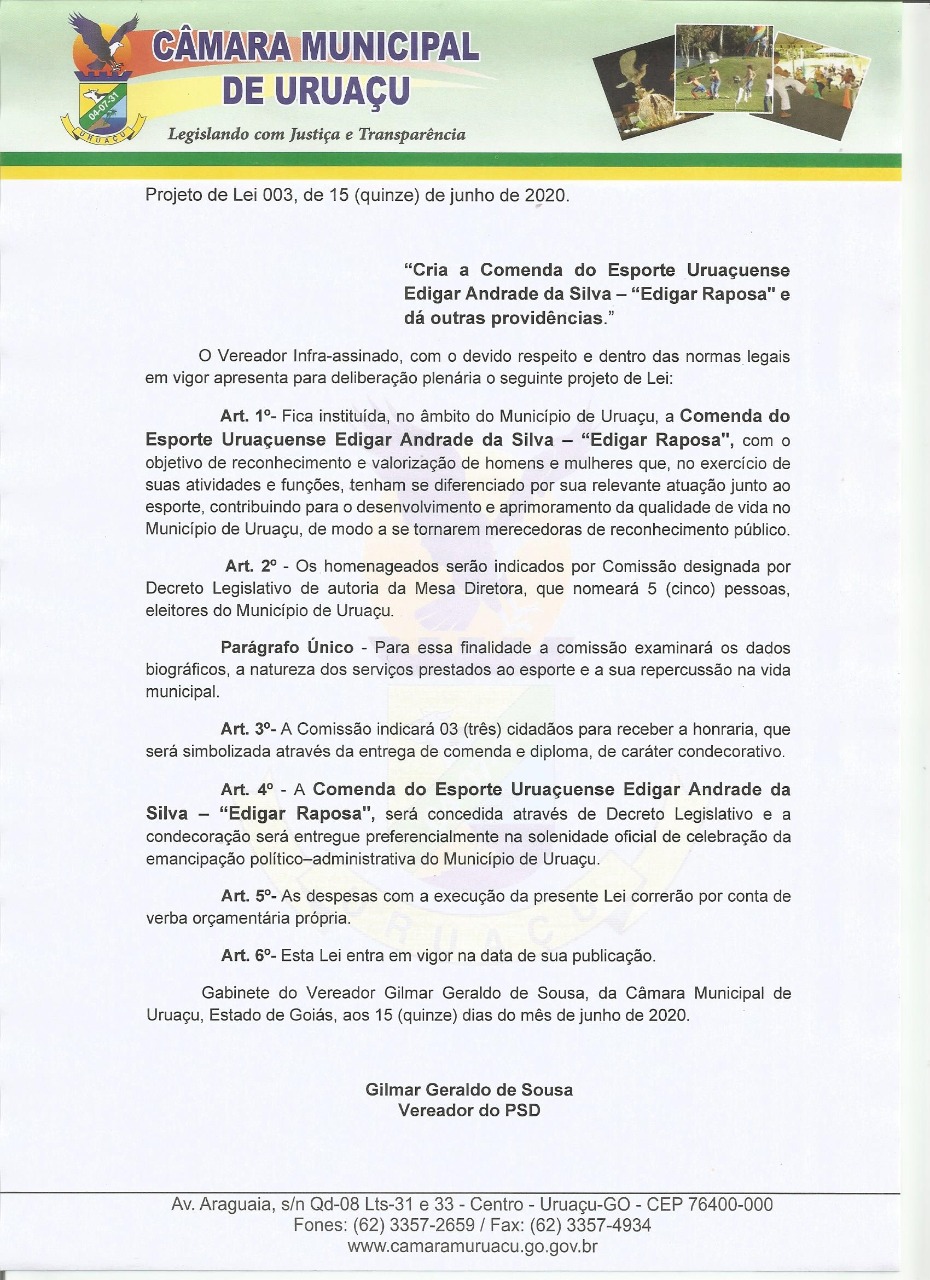 04-07-31
URUAÇU
CÂMARA MUNICIPAL DE URUAÇU
Legislando com Justiça e Transparência

Projeto de Lei 003, de 15 (quinze) de junho de 2020.

"Cria a Comenda do Esporte Uruaçuense Edigar Andrade da Silva – "Edigar Raposa" e dá outras providências."

O Vereador Infra-assinado, com o devido respeito e dentro das normas legais em vigor apresenta para deliberação plenária o seguinte projeto de Lei:

Art. 1º- Fica instituída, no âmbito do Município de Uruaçu, a Comenda do Esporte Uruaçuense Edigar Andrade da Silva – "Edigar Raposa", com o objetivo de reconhecimento e valorização de homens e mulheres que, no exercício de suas atividades e funções, tenham se diferenciado por sua relevante atuação junto ao esporte, contribuindo para o desenvolvimento e aprimoramento da qualidade de vida no Município de Uruaçu, de modo a se tornarem merecedoras de reconhecimento público.

Art. 2º - Os homenageados serão indicados por Comissão designada por Decreto Legislativo de autoria da Mesa Diretora, que nomeará 5 (cinco) pessoas, eleitores do Município de Uruaçu.

Parágrafo Único - Para essa finalidade a comissão examinará os dados biográficos, a natureza dos serviços prestados ao esporte e a sua repercussão na vida municipal.

Art. 3º- A Comissão indicará 03 (três) cidadãos para receber a honraria, que será simbolizada através da entrega de comenda e diploma, de caráter condecorativo.

Art. 4º - A Comenda do Esporte Uruaçuense Edigar Andrade da Silva – "Edigar Raposa", será concedida através de Decreto Legislativo e a condecoração será entregue preferencialmente na solenidade oficial de celebração da emancipação político–administrativa do Município de Uruaçu.

Art. 5º- As despesas com a execução da presente Lei correrão por conta de verba orçamentária própria.

Art. 6º- Esta Lei entra em vigor na data de sua publicação.

Gabinete do Vereador Gilmar Geraldo de Sousa, da Câmara Municipal de Uruaçu, Estado de Goiás, aos 15 (quinze) dias do mês de junho de 2020.

Gilmar Geraldo de Sousa
Vereador do PSD

Av. Araguaia, s/n Qd-08 Lts-31 e 33 - Centro - Uruaçu-GO - CEP 76400-000
Fones: (62) 3357-2659 / Fax: (62) 3357-4934
www.camaramuruacu.go.gov.br